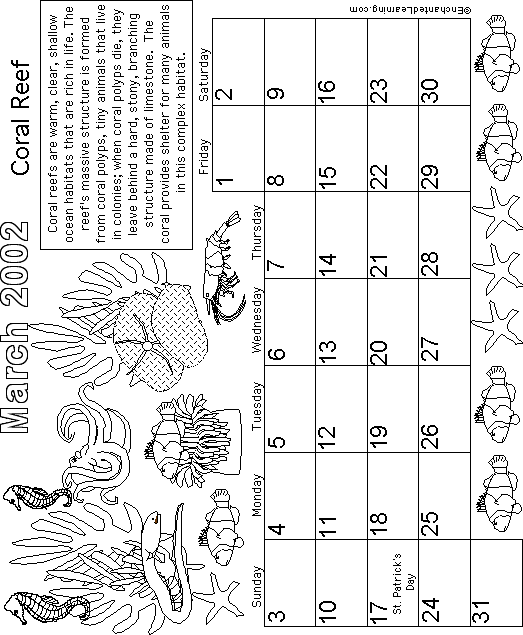 March 2002

Coral Reef

Coral reefs are warm, clear, shallow ocean habitats that are rich in life. The reef's massive structure is formed from coral polyps, tiny animals that live in colonies; when coral polyps die, they leave behind a hard, stony, branching structure made of limestone. The coral provides shelter for many animals in this complex habitat.

| Sunday | Monday | Tuesday | Wednesday | Thursday | Friday | Saturday |
|---|---|---|---|---|---|---|
| | | | | | 1 | 2 |
| 3 | 4 | 5 | 6 | 7 | 8 | 9 |
| 10 | 11 | 12 | 13 | 14 | 15 | 16 |
| 17 St. Patrick's Day | 18 | 19 | 20 | 21 | 22 | 23 |
| 24 | 25 | 26 | 27 | 28 | 29 | 30 |
| 31 | | | | | | |

©EnchantedLearning.com